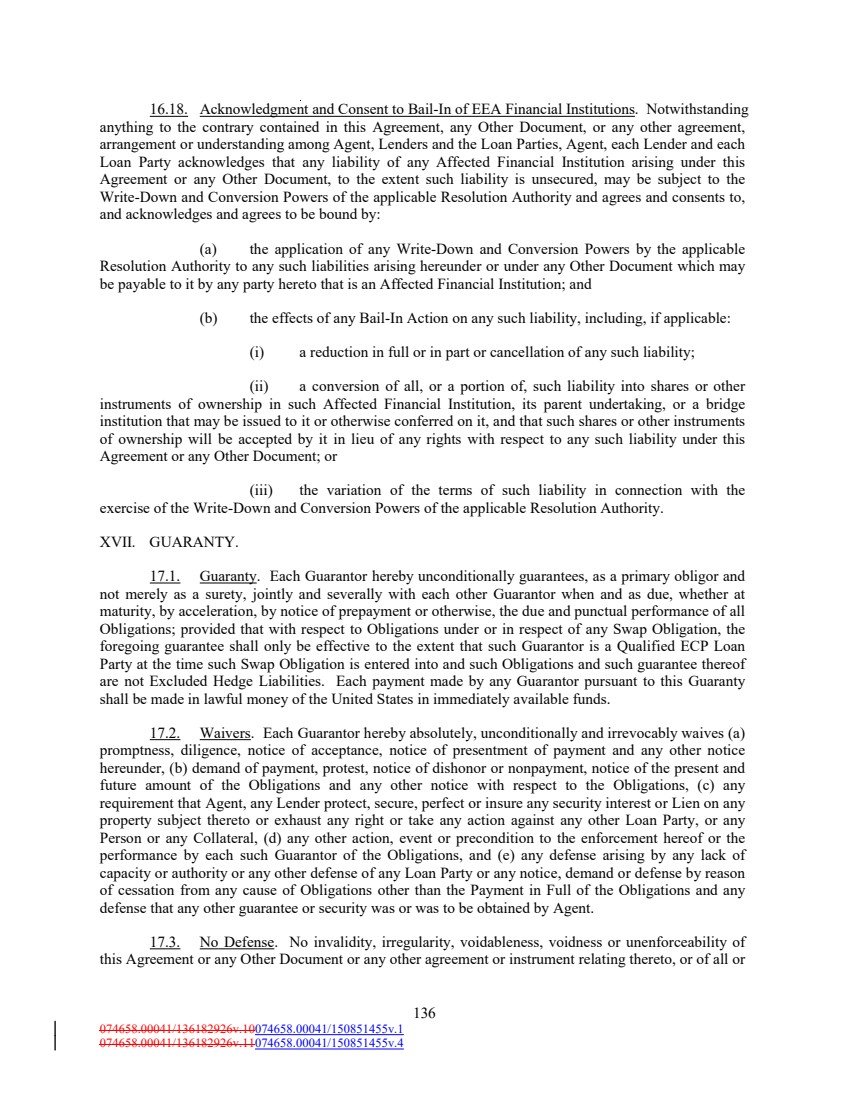 16.18. Acknowledgment and Consent to Bail-In of EEA Financial Institutions. Notwithstanding anything to the contrary contained in this Agreement, any Other Document, or any other agreement, arrangement or understanding among Agent, Lenders and the Loan Parties, Agent, each Lender and each Loan Party acknowledges that any liability of any Affected Financial Institution arising under this Agreement or any Other Document, to the extent such liability is unsecured, may be subject to the Write-Down and Conversion Powers of the applicable Resolution Authority and agrees and consents to, and acknowledges and agrees to be bound by:

(a) the application of any Write-Down and Conversion Powers by the applicable Resolution Authority to any such liabilities arising hereunder or under any Other Document which may be payable to it by any party hereto that is an Affected Financial Institution; and

(b) the effects of any Bail-In Action on any such liability, including, if applicable:

(i) a reduction in full or in part or cancellation of any such liability;

(ii) a conversion of all, or a portion of, such liability into shares or other instruments of ownership in such Affected Financial Institution, its parent undertaking, or a bridge institution that may be issued to it or otherwise conferred on it, and that such shares or other instruments of ownership will be accepted by it in lieu of any rights with respect to any such liability under this Agreement or any Other Document; or

(iii) the variation of the terms of such liability in connection with the exercise of the Write-Down and Conversion Powers of the applicable Resolution Authority.

XVII. GUARANTY.

17.1. Guaranty. Each Guarantor hereby unconditionally guarantees, as a primary obligor and not merely as a surety, jointly and severally with each other Guarantor when and as due, whether at maturity, by acceleration, by notice of prepayment or otherwise, the due and punctual performance of all Obligations; provided that with respect to Obligations under or in respect of any Swap Obligation, the foregoing guarantee shall only be effective to the extent that such Guarantor is a Qualified ECP Loan Party at the time such Swap Obligation is entered into and such Obligations and such guarantee thereof are not Excluded Hedge Liabilities. Each payment made by any Guarantor pursuant to this Guaranty shall be made in lawful money of the United States in immediately available funds.

17.2. Waivers. Each Guarantor hereby absolutely, unconditionally and irrevocably waives (a) promptness, diligence, notice of acceptance, notice of presentment of payment and any other notice hereunder, (b) demand of payment, protest, notice of dishonor or nonpayment, notice of the present and future amount of the Obligations and any other notice with respect to the Obligations, (c) any requirement that Agent, any Lender protect, secure, perfect or insure any security interest or Lien on any property subject thereto or exhaust any right or take any action against any other Loan Party, or any Person or any Collateral, (d) any other action, event or precondition to the enforcement hereof or the performance by each such Guarantor of the Obligations, and (e) any defense arising by any lack of capacity or authority or any other defense of any Loan Party or any notice, demand or defense by reason of cessation from any cause of Obligations other than the Payment in Full of the Obligations and any defense that any other guarantee or security was or was to be obtained by Agent.

17.3. No Defense. No invalidity, irregularity, voidableness, voidness or unenforceability of this Agreement or any Other Document or any other agreement or instrument relating thereto, or of all or

136

074658.00041/136182926v.10074658.00041/150851455v.1
074658.00041/136182926v.11074658.00041/150851455v.4